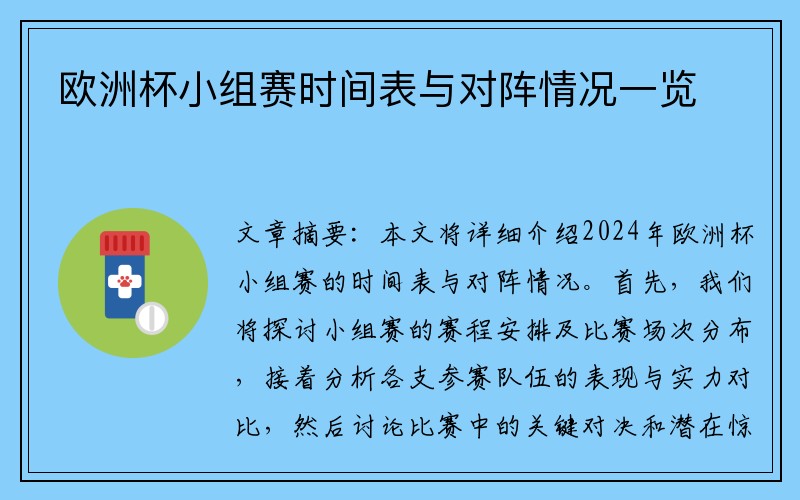 欧洲杯小组赛时间表与对阵情况一览

文章摘要：本文将详细介绍2024年欧洲杯小组赛的时间表与对阵情况。首先，我们将探讨小组赛的赛程安排及比赛场次分布，接着分析各支参赛队伍的表现与实力对比，然后讨论比赛中的关键对决和潜在惊